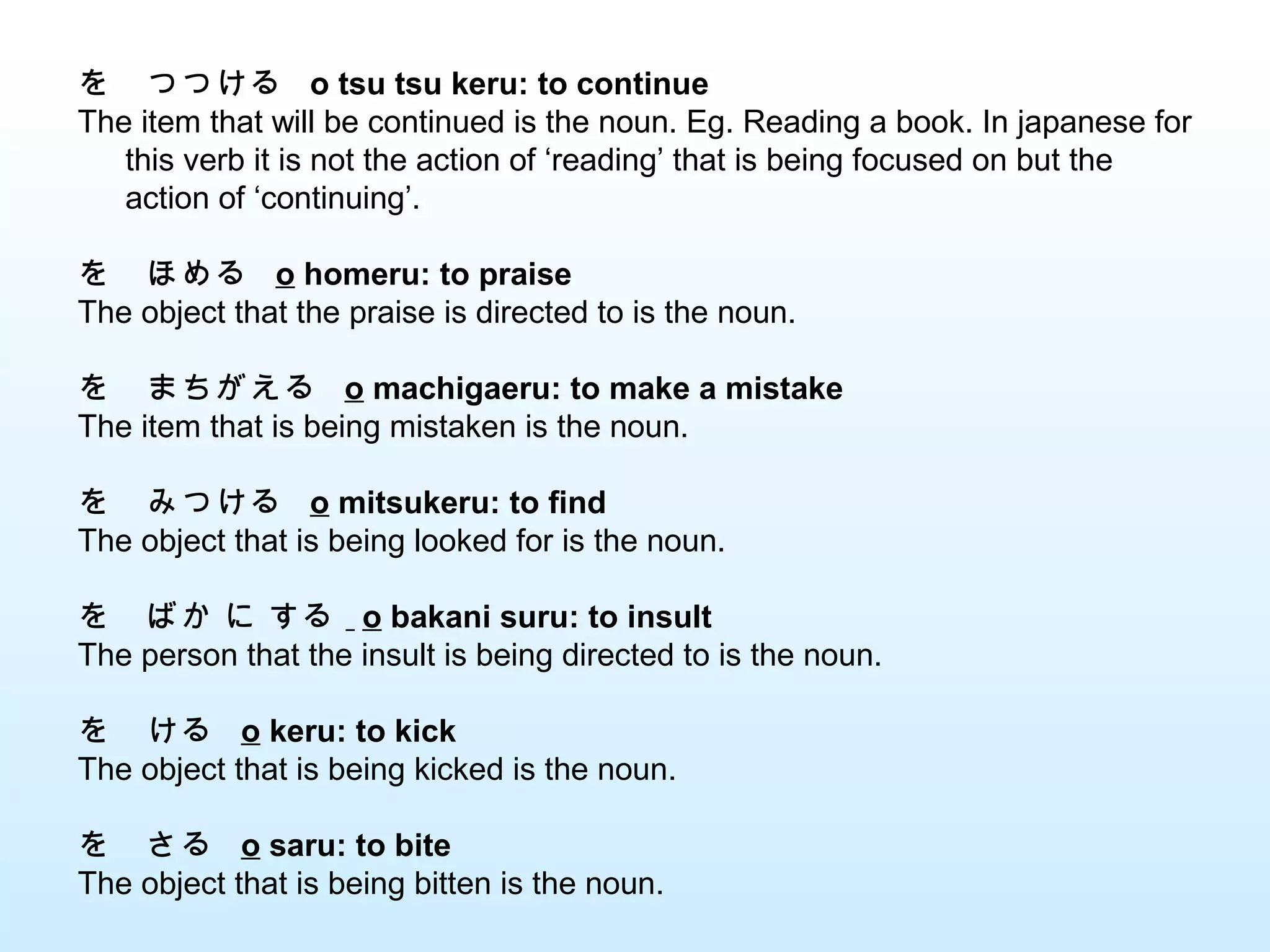 を　つつける　o tsu tsu keru: to continue
The item that will be continued is the noun. Eg. Reading a book. In japanese for this verb it is not the action of ‘reading’ that is being focused on but the action of ‘continuing’.

を　ほめる　o homeru: to praise
The object that the praise is directed to is the noun.

を　まちがえる　o machigaeru: to make a mistake
The item that is being mistaken is the noun.

を　みつける　o mitsukeru: to find
The object that is being looked for is the noun.

を　ばか に する _ o bakani suru: to insult
The person that the insult is being directed to is the noun.

を　ける　o keru: to kick
The object that is being kicked is the noun.

を　さる　o saru: to bite
The object that is being bitten is the noun.